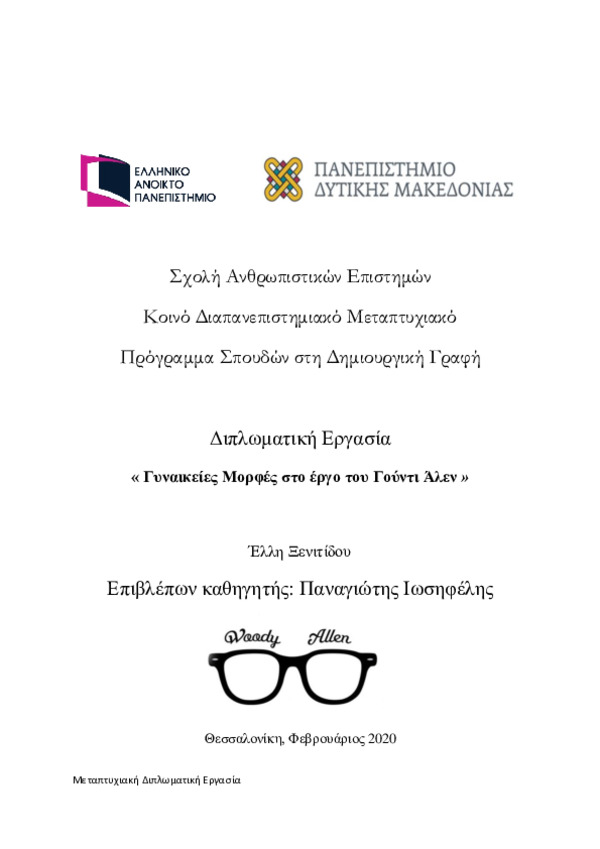 ΕΛΛΗΝΙΚΟ ΑΝΟΙΚΤΟ ΠΑΝΕΠΙΣΤΗΜΙΟ

ΠΑΝΕΠΙΣΤΗΜΙΟ ΔΥΤΙΚΗΣ ΜΑΚΕΔΟΝΙΑΣ

Σχολή Ανθρωπιστικών Επιστημών

Κοινό Διαπανεπιστημιακό Μεταπτυχιακό

Πρόγραμμα Σπουδών στη Δημιουργική Γραφή

Διπλωματική Εργασία

« Γυναικείες Μορφές στο έργο του Γούντι Άλεν »

Έλλη Ξενιτίδου

Επιβλέπων καθηγητής: Παναγιώτης Ιωσηφέλης

Woody Allen

Θεσσαλονίκη, Φεβρουάριος 2020

Μεταπτυχιακή Διπλωματική Εργασία